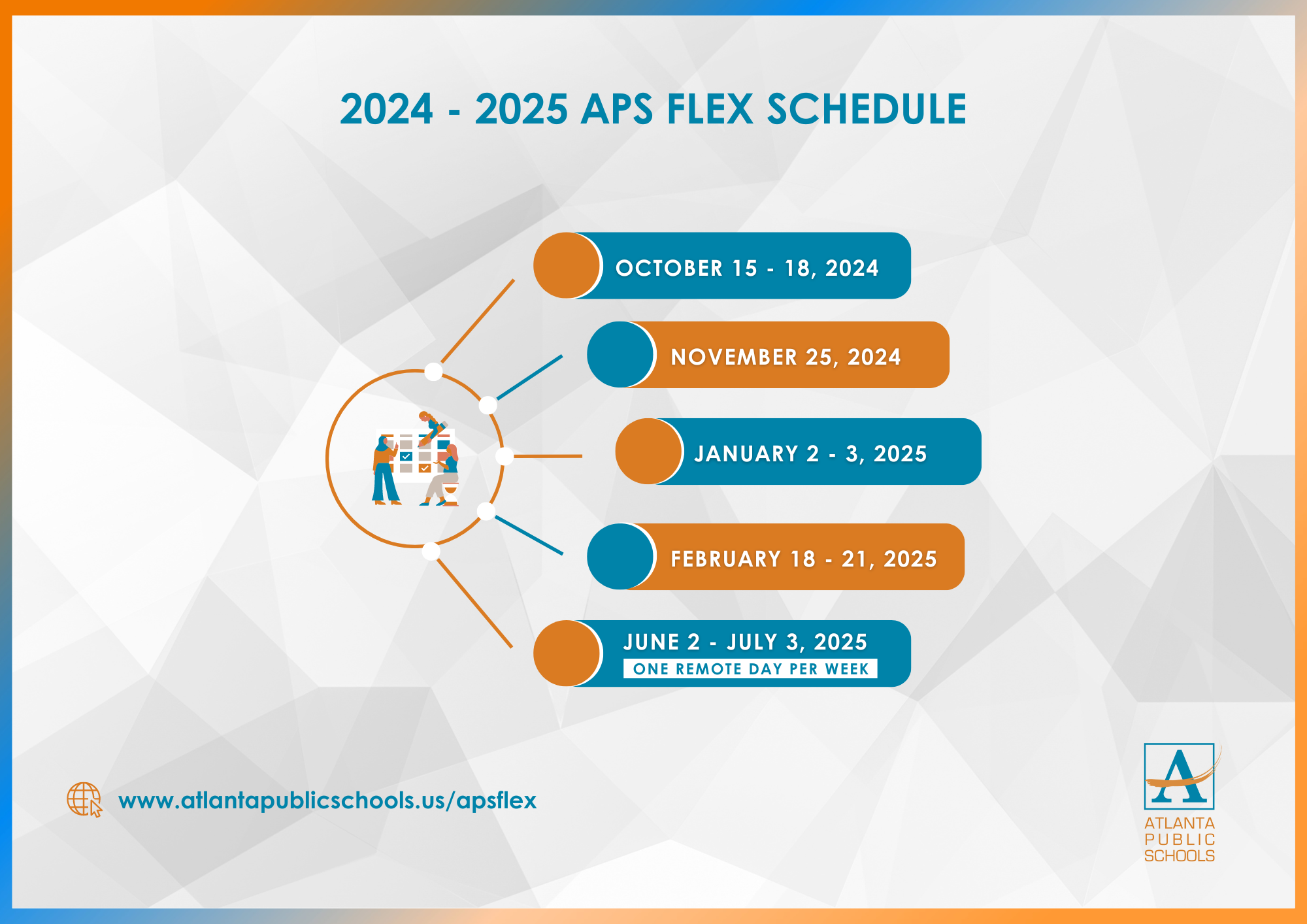 2024 - 2025 APS FLEX SCHEDULE

OCTOBER 15 - 18, 2024

NOVEMBER 25, 2024

JANUARY 2 - 3, 2025

FEBRUARY 18 - 21, 2025

JUNE 2 - JULY 3, 2025
ONE REMOTE DAY PER WEEK

www.atlantapublicschools.us/apsflex

A
ATLANTA
PUBLIC
SCHOOLS